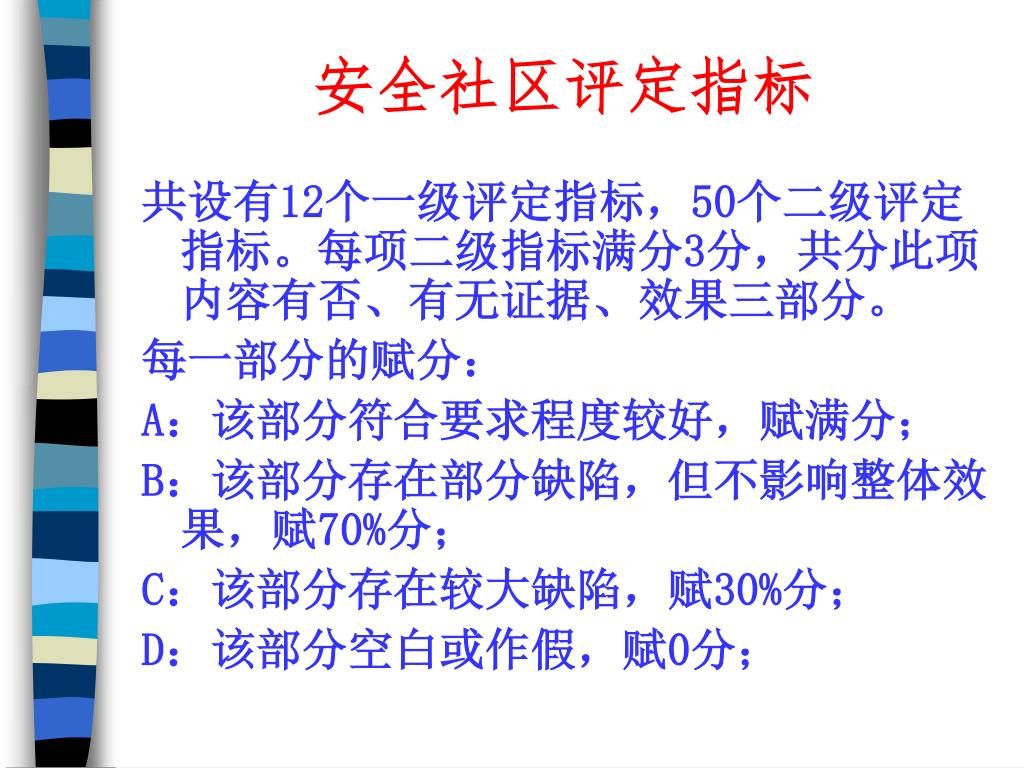 安全社区评定指标

共设有12个一级评定指标，50个二级评定指标。每项二级指标满分3分，共分此项内容有否、有无证据、效果三部分。

每一部分的赋分：

A：该部分符合要求程度较好，赋满分；

B：该部分存在部分缺陷，但不影响整体效果，赋70%分；

C：该部分存在较大缺陷，赋30%分；

D：该部分空白或作假，赋0分；